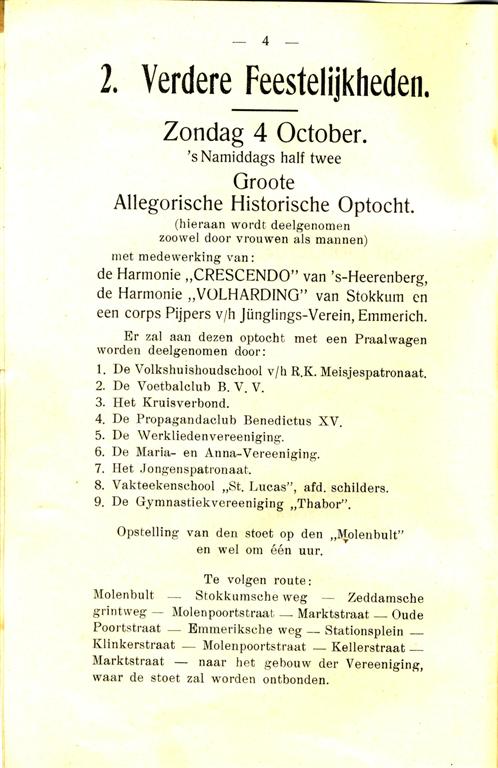 — 4 —

2. Verdere Feestelijkheden.

Zondag 4 October.
's Namiddags half twee
Groote
Allegorische Historische Optocht.
(hieraan wordt deelgenomen zoowel door vrouwen als mannen)

met medewerking van:
de Harmonie „CRESCENDO" van 's-Heerenberg, de Harmonie „VOLHARDING" van Stokkum en een corps Pijpers v/h Jünglings-Verein, Emmerich.

Er zal aan dezen optocht met een Praalwagen worden deelgenomen door:

1. De Volkshuishoudschool v/h R.K. Meisjespatronaat.
2. De Voetbalclub B. V. V.
3. Het Kruisverbond.
4. De Propagandaclub Benedictus XV.
5. De Werkliedenvereeniging.
6. De Maria- en Anna-Vereeniging.
7. Het Jongenspatronaat.
8. Vakteekenschool „St. Lucas", afd. schilders.
9. De Gymnastiekvereeniging „Thabor".

Opstelling van den stoet op den „Molenbult" en wel om één uur.

Te volgen route:
Molenbult — Stokkumsche weg — Zeddamsche grintweg — Molenpoortstraat — Marktstraat — Oude Poortstraat — Emmeriksche weg — Stationsplein — Klinkerstraat — Molenpoortstraat — Kellerstraat — Marktstraat — naar het gebouw der Vereeniging, waar de stoet zal worden ontbonden.